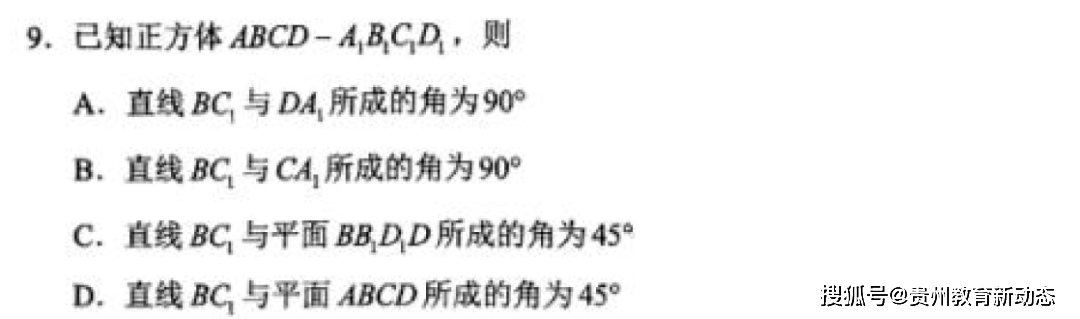 9. 已知正方体 $ABCD-A_1B_1C_1D_1$，则

A. 直线 $BC_1$ 与 $DA_1$ 所成的角为 $90°$

B. 直线 $BC_1$ 与 $CA_1$ 所成的角为 $90°$

C. 直线 $BC_1$ 与平面 $BB_1D_1D$ 所成的角为 $45°$

D. 直线 $BC_1$ 与平面 $ABCD$ 所成的角为 $45°$

搜狐号@贵州教育新动态